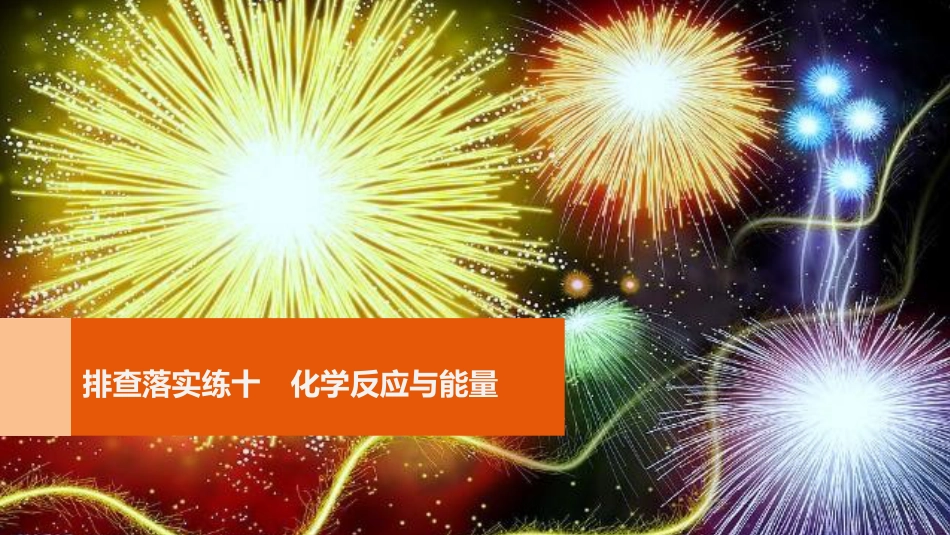 排查落实练十　化学反应与能量